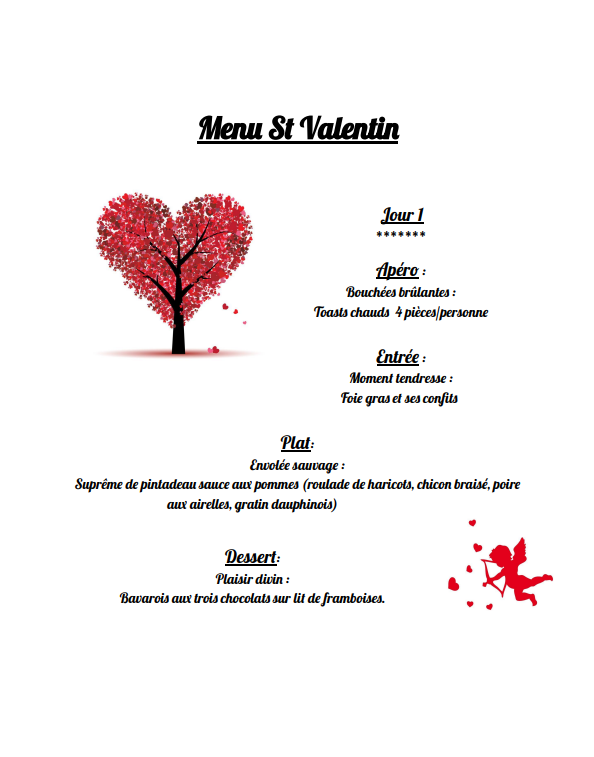 Menu St Valentin

Jour 1
*******

Apéro :
Bouchées brûlantes :
Toasts chauds 4 pièces/personne

Entrée :
Moment tendresse :
Foie gras et ses confits

Plat:
Envolée sauvage :
Suprême de pintadeau sauce aux pommes (roulade de haricots, chicon braisé, poire aux airelles, gratin dauphinois)

Dessert:
Plaisir divin :
Bavarois aux trois chocolats sur lit de framboises.